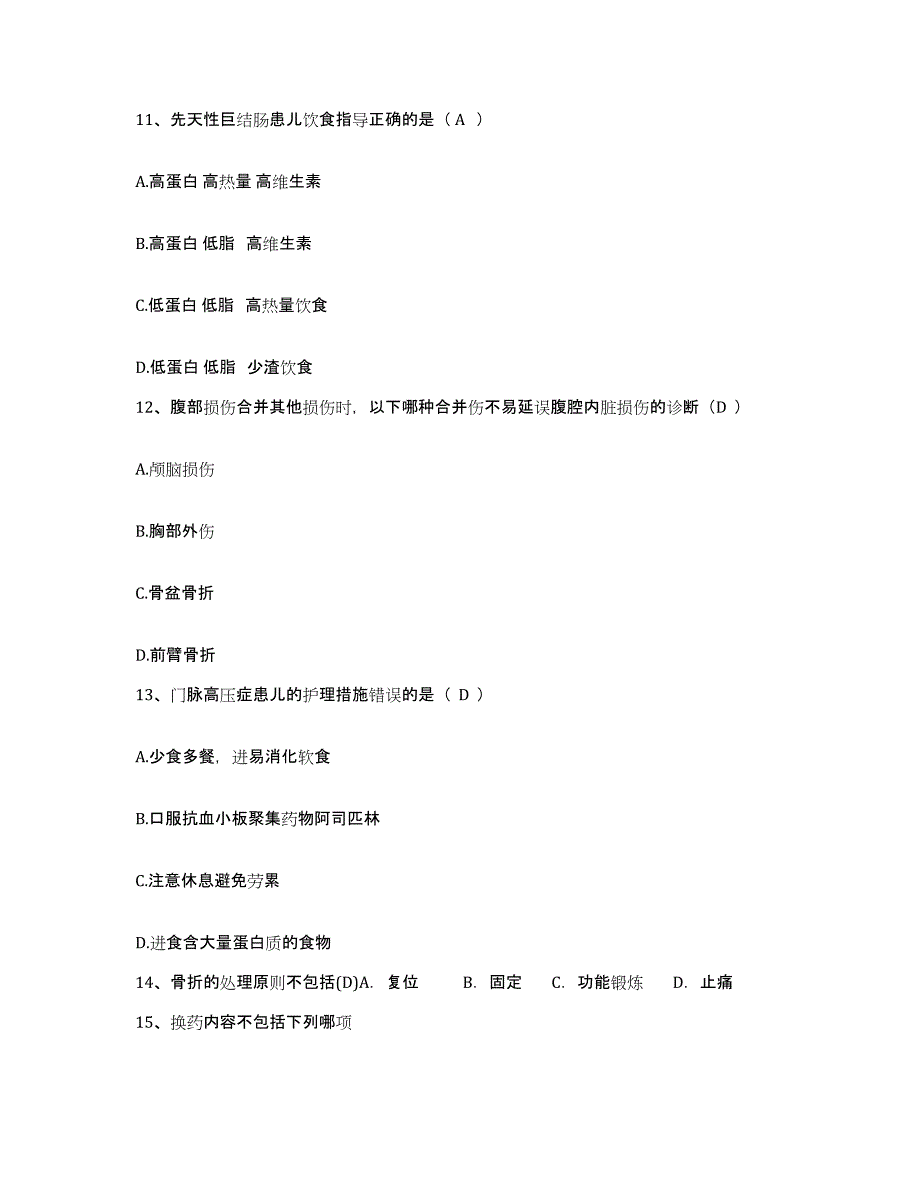 11、先天性巨结肠患儿饮食指导正确的是（ A ）

A.高蛋白 高热量 高维生素

B.高蛋白 低脂  高维生素

C.低蛋白 低脂  高热量饮食

D.低蛋白 低脂  少渣饮食

12、腹部损伤合并其他损伤时，以下哪种合并伤不易延误腹腔内脏损伤的诊断（D ）

A.颅脑损伤

B.胸部外伤

C.骨盆骨折

D.前臂骨折

13、门脉高压症患儿的护理措施错误的是（ D ）

A.少食多餐，进易消化软食

B.口服抗血小板聚集药物阿司匹林

C.注意休息避免劳累

D.进食含大量蛋白质的食物

14、骨折的处理原则不包括(D)A. 复位  B. 固定  C. 功能锻炼  D. 止痛

15、换药内容不包括下列哪项